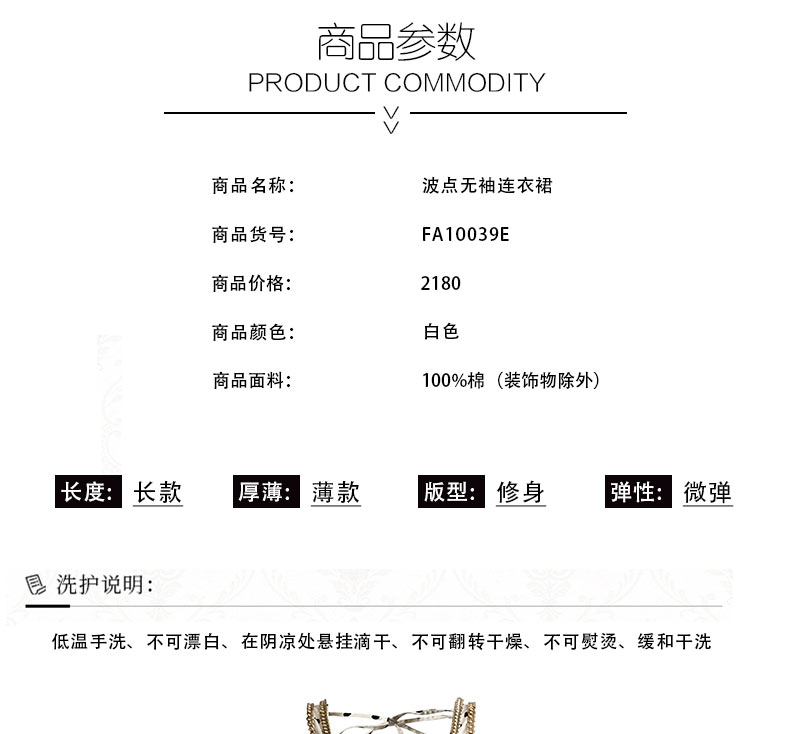 商品参数
PRODUCT COMMODITY

商品名称: 波点无袖连衣裙

商品货号: FA10039E

商品价格: 2180

商品颜色: 白色

商品面料: 100%棉（装饰物除外）

长度: 长款 厚薄: 薄款 版型: 修身 弹性: 微弹

洗护说明:

低温手洗、不可漂白、在阴凉处悬挂滴干、不可翻转干燥、不可熨烫、缓和干洗